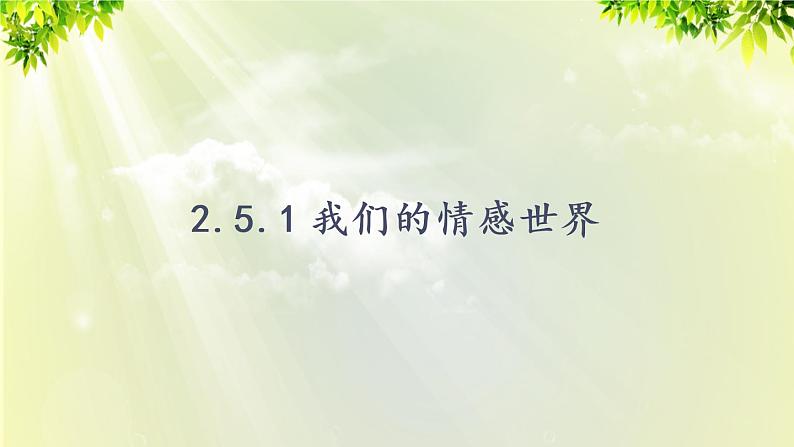 2.5.1 我们的情感世界